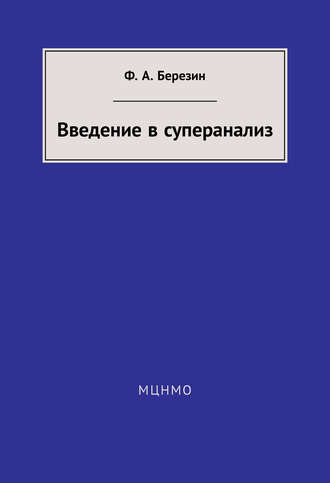 Ф. А. Березин

Введение в суперанализ

МЦНМО